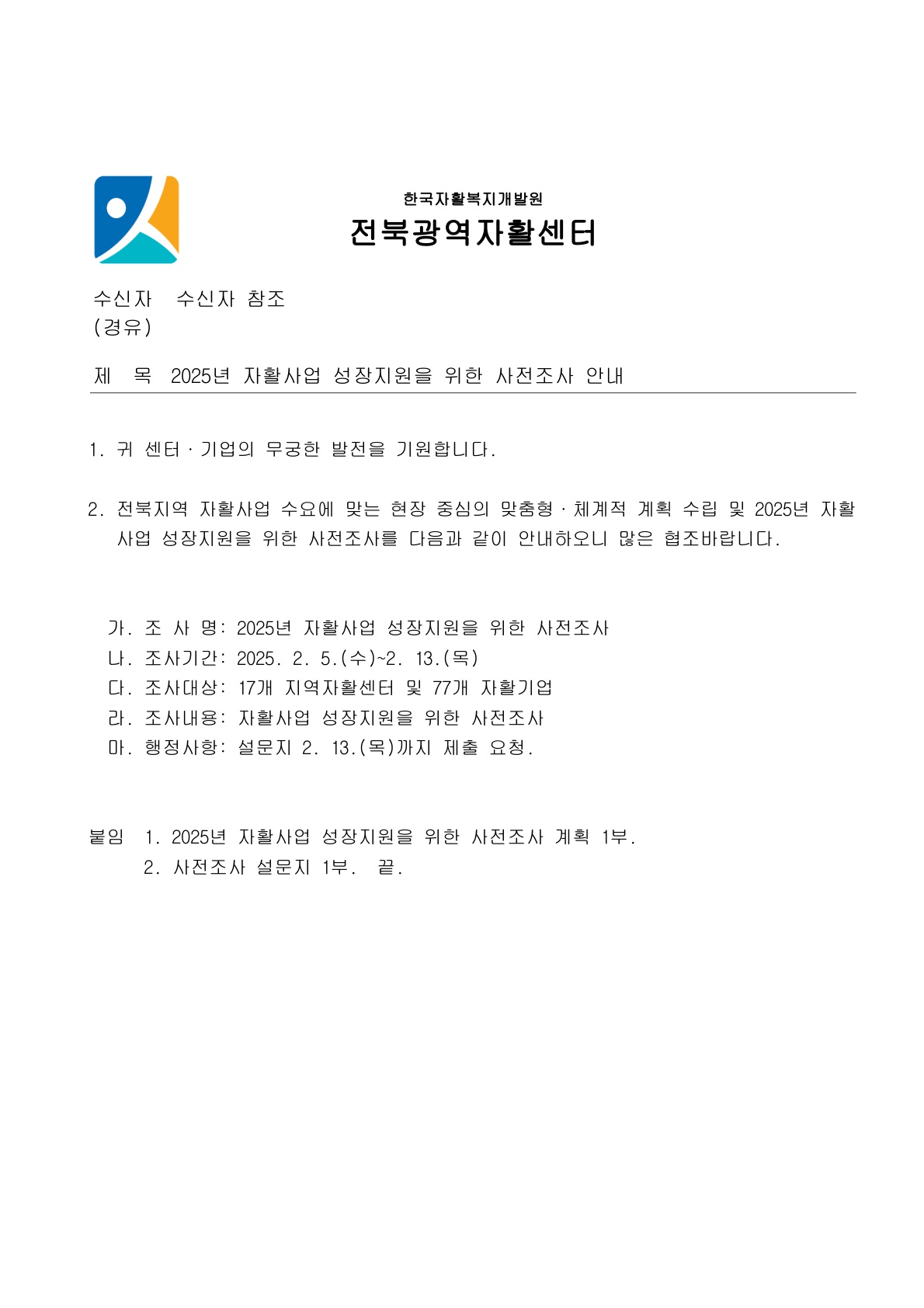 한국자활복지개발원
전북광역자활센터

수신자 수신자 참조
(경유)

제 목 2025년 자활사업 성장지원을 위한 사전조사 안내

1. 귀 센터 · 기업의 무궁한 발전을 기원합니다.

2. 전북지역 자활사업 수요에 맞는 현장 중심의 맞춤형 · 체계적 계획 수립 및 2025년 자활사업 성장지원을 위한 사전조사를 다음과 같이 안내하오니 많은 협조바랍니다.

가. 조 사 명: 2025년 자활사업 성장지원을 위한 사전조사
나. 조사기간: 2025. 2. 5.(수)~2. 13.(목)
다. 조사대상: 17개 지역자활센터 및 77개 자활기업
라. 조사내용: 자활사업 성장지원을 위한 사전조사
마. 행정사항: 설문지 2. 13.(목)까지 제출 요청.

붙임 1. 2025년 자활사업 성장지원을 위한 사전조사 계획 1부.
2. 사전조사 설문지 1부. 끝.